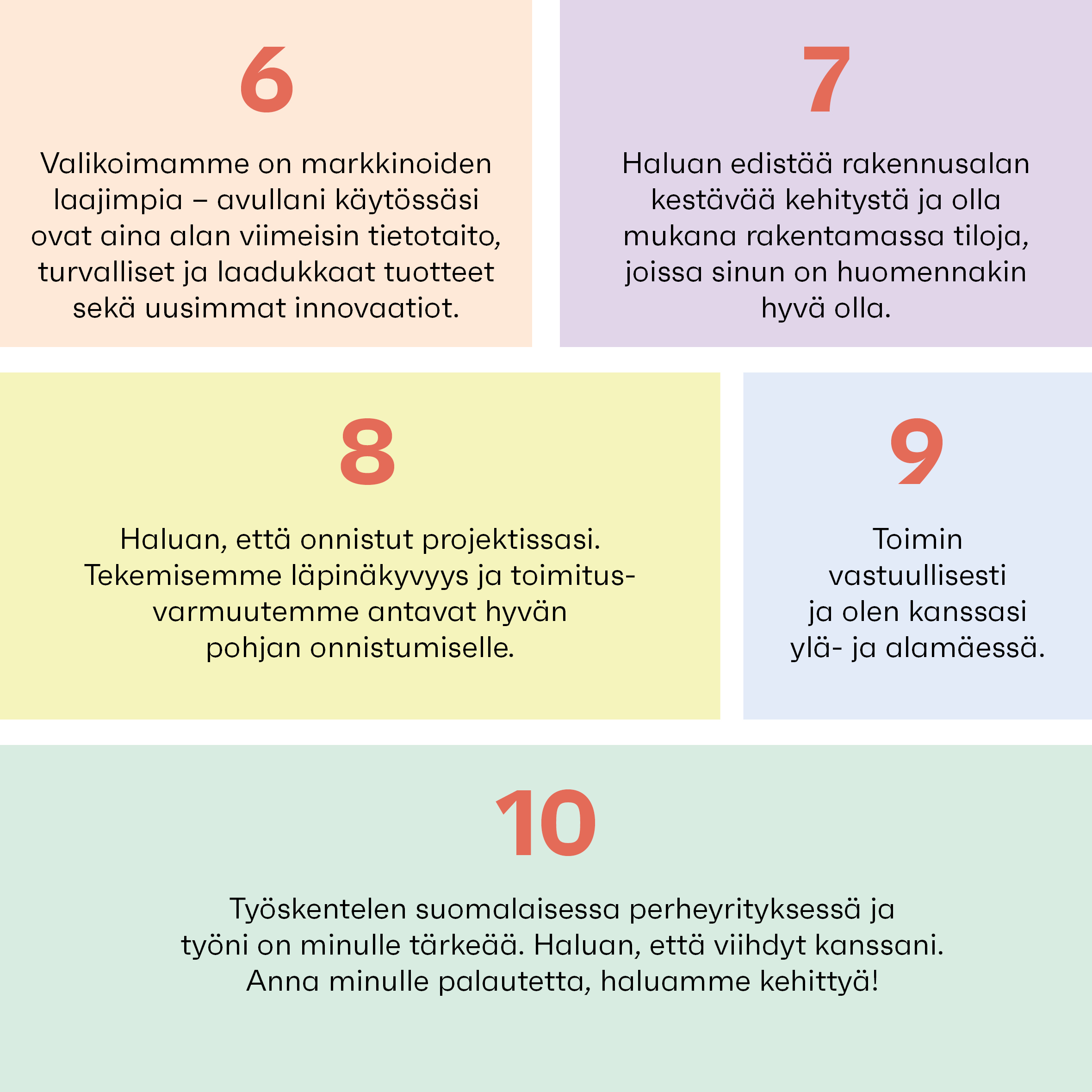 6

Valikoimamme on markkinoiden laajimpia – avullani käytössäsi ovat aina alan viimeisin tietotaito, turvalliset ja laadukkaat tuotteet sekä uusimmat innovaatiot.

7

Haluan edistää rakennusalan kestävää kehitystä ja olla mukana rakentamassa tiloja, joissa sinun on huomennakin hyvä olla.

8

Haluan, että onnistut projektissasi. Tekemisemme läpinäkyvyys ja toimitusvarmuutemme antavat hyvän pohjan onnistumiselle.

9

Toimin vastuullisesti ja olen kanssasi ylä- ja alamäessä.

10

Työskentelen suomalaisessa perheyrityksessä ja työni on minulle tärkeää. Haluan, että viihdyt kanssani. Anna minulle palautetta, haluamme kehittyä!